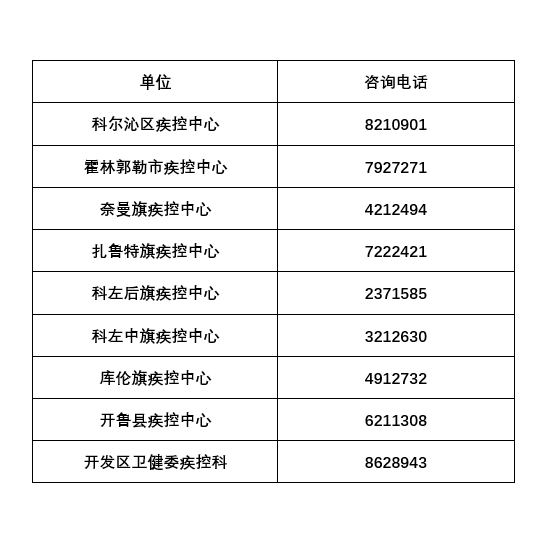 | 单位 | 咨询电话 |
|---|---|
| 科尔沁区疾控中心 | 8210901 |
| 霍林郭勒市疾控中心 | 7927271 |
| 奈曼旗疾控中心 | 4212494 |
| 扎鲁特旗疾控中心 | 7222421 |
| 科左后旗疾控中心 | 2371585 |
| 科左中旗疾控中心 | 3212630 |
| 库伦旗疾控中心 | 4912732 |
| 开鲁县疾控中心 | 6211308 |
| 开发区卫健委疾控科 | 8628943 |